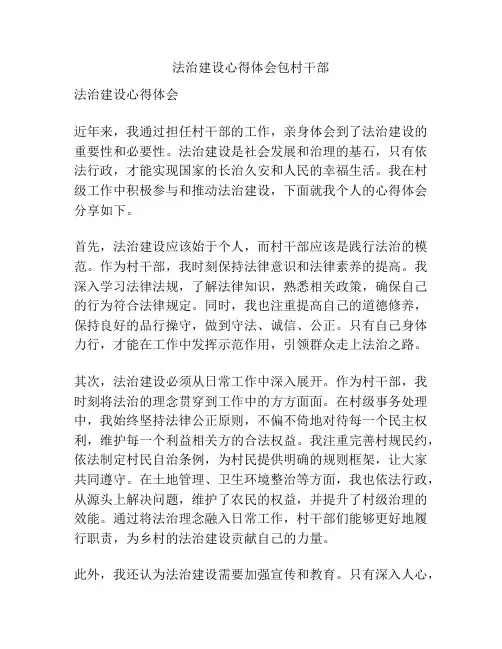 法治建设心得体会包村干部

法治建设心得体会

近年来，我通过担任村干部的工作，亲身体会到了法治建设的重要性和必要性。法治建设是社会发展和治理的基石，只有依法行政，才能实现国家的长治久安和人民的幸福生活。我在村级工作中积极参与和推动法治建设，下面就我个人的心得体会分享如下。

首先，法治建设应该始于个人，而村干部应该是践行法治的模范。作为村干部，我时刻保持法律意识和法律素养的提高。我深入学习法律法规，了解法律知识，熟悉相关政策，确保自己的行为符合法律规定。同时，我也注重提高自己的道德修养，保持良好的品行操守，做到守法、诚信、公正。只有自己身体力行，才能在工作中发挥示范作用，引领群众走上法治之路。

其次，法治建设必须从日常工作中深入展开。作为村干部，我时刻将法治的理念贯穿到工作中的方方面面。在村级事务处理中，我始终坚持法律公正原则，不偏不倚地对待每一个民主权利，维护每一个利益相关方的合法权益。我注重完善村规民约，依法制定村民自治条例，为村民提供明确的规则框架，让大家共同遵守。在土地管理、卫生环境整治等方面，我也依法行政，从源头上解决问题，维护了农民的权益，并提升了村级治理的效能。通过将法治理念融入日常工作，村干部们能够更好地履行职责，为乡村的法治建设贡献自己的力量。

此外，我还认为法治建设需要加强宣传和教育。只有深入人心，